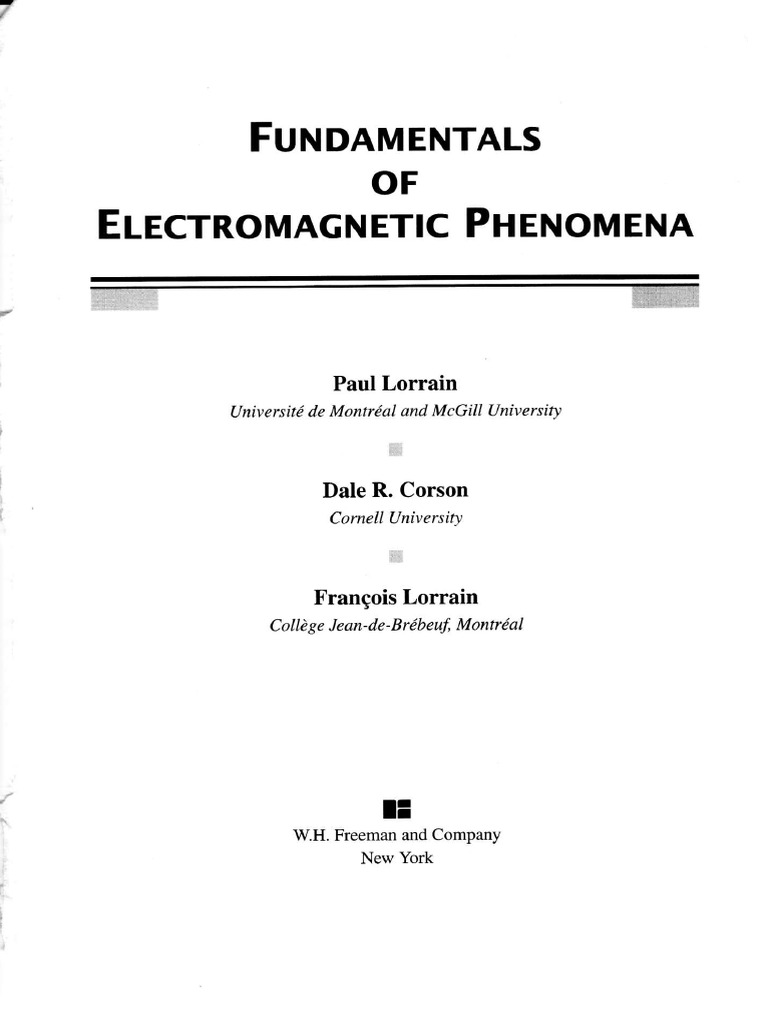 FUNDAMENTALS
OF
ELECTROMAGNETIC PHENOMENA

Paul Lorrain
Université de Montréal and McGill University

Dale R. Corson
Cornell University

François Lorrain
Collège Jean-de-Brébeuf, Montréal

W.H. Freeman and Company
New York